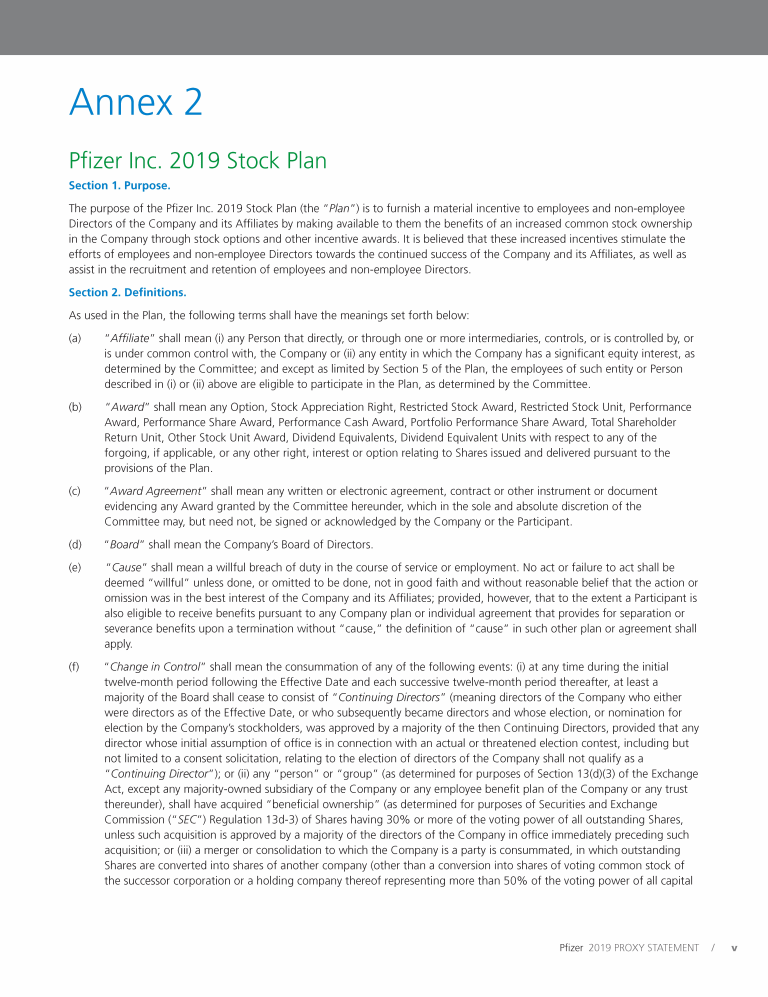 Annex 2

Pfizer Inc. 2019 Stock Plan

Section 1. Purpose.

The purpose of the Pfizer Inc. 2019 Stock Plan (the "Plan") is to furnish a material incentive to employees and non-employee Directors of the Company and its Affiliates by making available to them the benefits of an increased common stock ownership in the Company through stock options and other incentive awards. It is believed that these increased incentives stimulate the efforts of employees and non-employee Directors towards the continued success of the Company and its Affiliates, as well as assist in the recruitment and retention of employees and non-employee Directors.

Section 2. Definitions.

As used in the Plan, the following terms shall have the meanings set forth below:

(a) "Affiliate" shall mean (i) any Person that directly, or through one or more intermediaries, controls, or is controlled by, or is under common control with, the Company or (ii) any entity in which the Company has a significant equity interest, as determined by the Committee; and except as limited by Section 5 of the Plan, the employees of such entity or Person described in (i) or (ii) above are eligible to participate in the Plan, as determined by the Committee.

(b) "Award" shall mean any Option, Stock Appreciation Right, Restricted Stock Award, Restricted Stock Unit, Performance Award, Performance Share Award, Performance Cash Award, Portfolio Performance Share Award, Total Shareholder Return Unit, Other Stock Unit Award, Dividend Equivalents, Dividend Equivalent Units with respect to any of the forgoing, if applicable, or any other right, interest or option relating to Shares issued and delivered pursuant to the provisions of the Plan.

(c) "Award Agreement" shall mean any written or electronic agreement, contract or other instrument or document evidencing any Award granted by the Committee hereunder, which in the sole and absolute discretion of the Committee may, but need not, be signed or acknowledged by the Company or the Participant.

(d) "Board" shall mean the Company's Board of Directors.

(e) "Cause" shall mean a willful breach of duty in the course of service or employment. No act or failure to act shall be deemed "willful" unless done, or omitted to be done, not in good faith and without reasonable belief that the action or omission was in the best interest of the Company and its Affiliates; provided, however, that to the extent a Participant is also eligible to receive benefits pursuant to any Company plan or individual agreement that provides for separation or severance benefits upon a termination without "cause," the definition of "cause" in such other plan or agreement shall apply.

(f) "Change in Control" shall mean the consummation of any of the following events: (i) at any time during the initial twelve-month period following the Effective Date and each successive twelve-month period thereafter, at least a majority of the Board shall cease to consist of "Continuing Directors" (meaning directors of the Company who either were directors as of the Effective Date, or who subsequently became directors and whose election, or nomination for election by the Company's stockholders, was approved by a majority of the then Continuing Directors, provided that any director whose initial assumption of office is in connection with an actual or threatened election contest, including but not limited to a consent solicitation, relating to the election of directors of the Company shall not qualify as a "Continuing Director"); or (ii) any "person" or "group" (as determined for purposes of Section 13(d)(3) of the Exchange Act, except any majority-owned subsidiary of the Company or any employee benefit plan of the Company or any trust thereunder), shall have acquired "beneficial ownership" (as determined for purposes of Securities and Exchange Commission ("SEC") Regulation 13d-3) of Shares having 30% or more of the voting power of all outstanding Shares, unless such acquisition is approved by a majority of the directors of the Company in office immediately preceding such acquisition; or (iii) a merger or consolidation to which the Company is a party is consummated, in which outstanding Shares are converted into shares of another company (other than a conversion into shares of voting common stock of the successor corporation or a holding company thereof representing more than 50% of the voting power of all capital

Pfizer 2019 PROXY STATEMENT / v